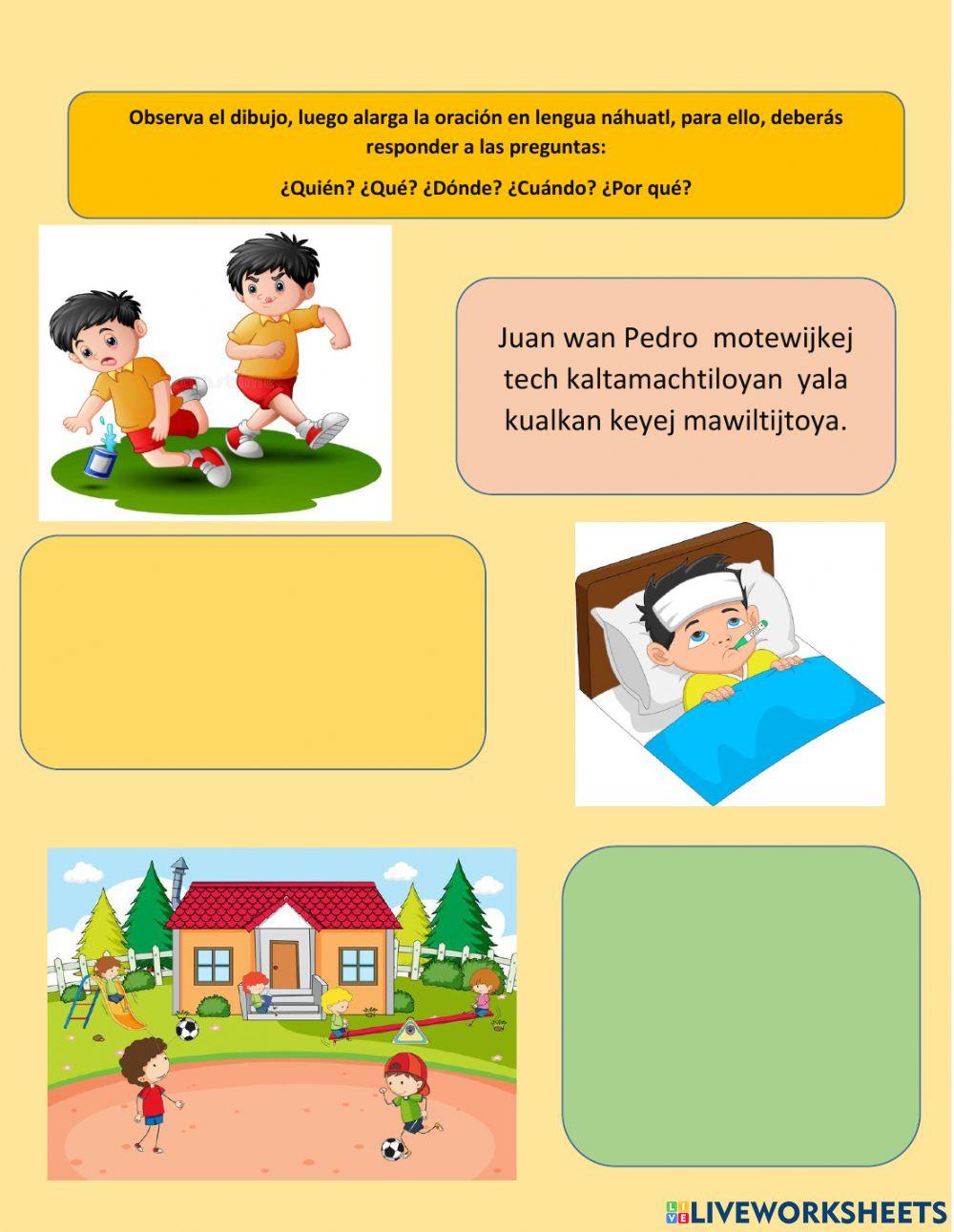 Observa el dibujo, luego alarga la oración en lengua náhuatl, para ello, deberás responder a las preguntas:

¿Quién? ¿Qué? ¿Dónde? ¿Cuándo? ¿Por qué?

Juan wan Pedro motewijkej tech kaltamachtiloyan yala kualkan keyej mawiltijtoya.

LIVEWORKSHEETS